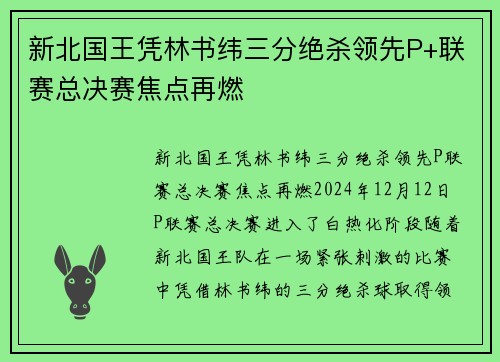 新北国王凭林书纬三分绝杀领先P+联赛总决赛焦点再燃

新北国王凭林书纬三分绝杀领先P联赛总决赛焦点再燃2024年12月12日P联赛总决赛进入了白热化阶段随着新北国王队在一场紧张刺激的比赛中凭借林书纬的三分绝杀球取得领